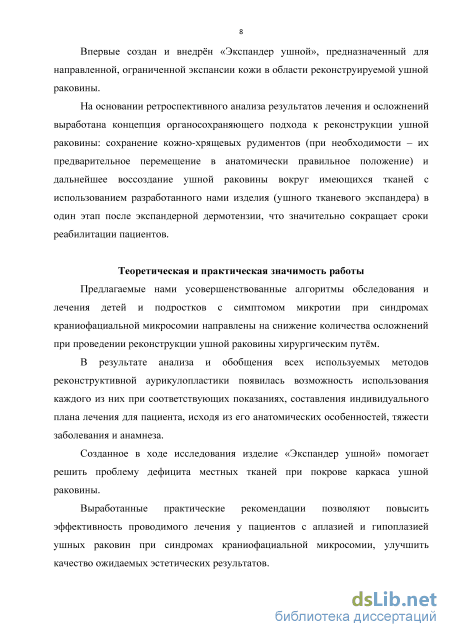 8

Впервые создан и внедрён «Экспандер ушной», предназначенный для направленной, ограниченной экспансии кожи в области реконструируемой ушной раковины.

На основании ретроспективного анализа результатов лечения и осложнений выработана концепция органосохраняющего подхода к реконструкции ушной раковины: сохранение кожно-хрящевых рудиментов (при необходимости – их предварительное перемещение в анатомически правильное положение) и дальнейшее воссоздание ушной раковины вокруг имеющихся тканей с использованием разработанного нами изделия (ушного тканевого экспандера) в один этап после экспандерной дермотензии, что значительно сокращает сроки реабилитации пациентов.

Теоретическая и практическая значимость работы

Предлагаемые нами усовершенствованные алгоритмы обследования и лечения детей и подростков с симптомом микротии при синдромах краниофациальной микросомии направлены на снижение количества осложнений при проведении реконструкции ушной раковины хирургическим путём.

В результате анализа и обобщения всех используемых методов реконструктивной аурикулопластики появилась возможность использования каждого из них при соответствующих показаниях, составления индивидуального плана лечения для пациента, исходя из его анатомических особенностей, тяжести заболевания и анамнеза.

Созданное в ходе исследования изделие «Экспандер ушной» помогает решить проблему дефицита местных тканей при покрове каркаса ушной раковины.

Выработанные практические рекомендации позволяют повысить эффективность проводимого лечения у пациентов с аплазией и гипоплазией ушных раковин при синдромах краниофациальной микросомии, улучшить качество ожидаемых эстетических результатов.

dsLib.net
библиотека диссертаций